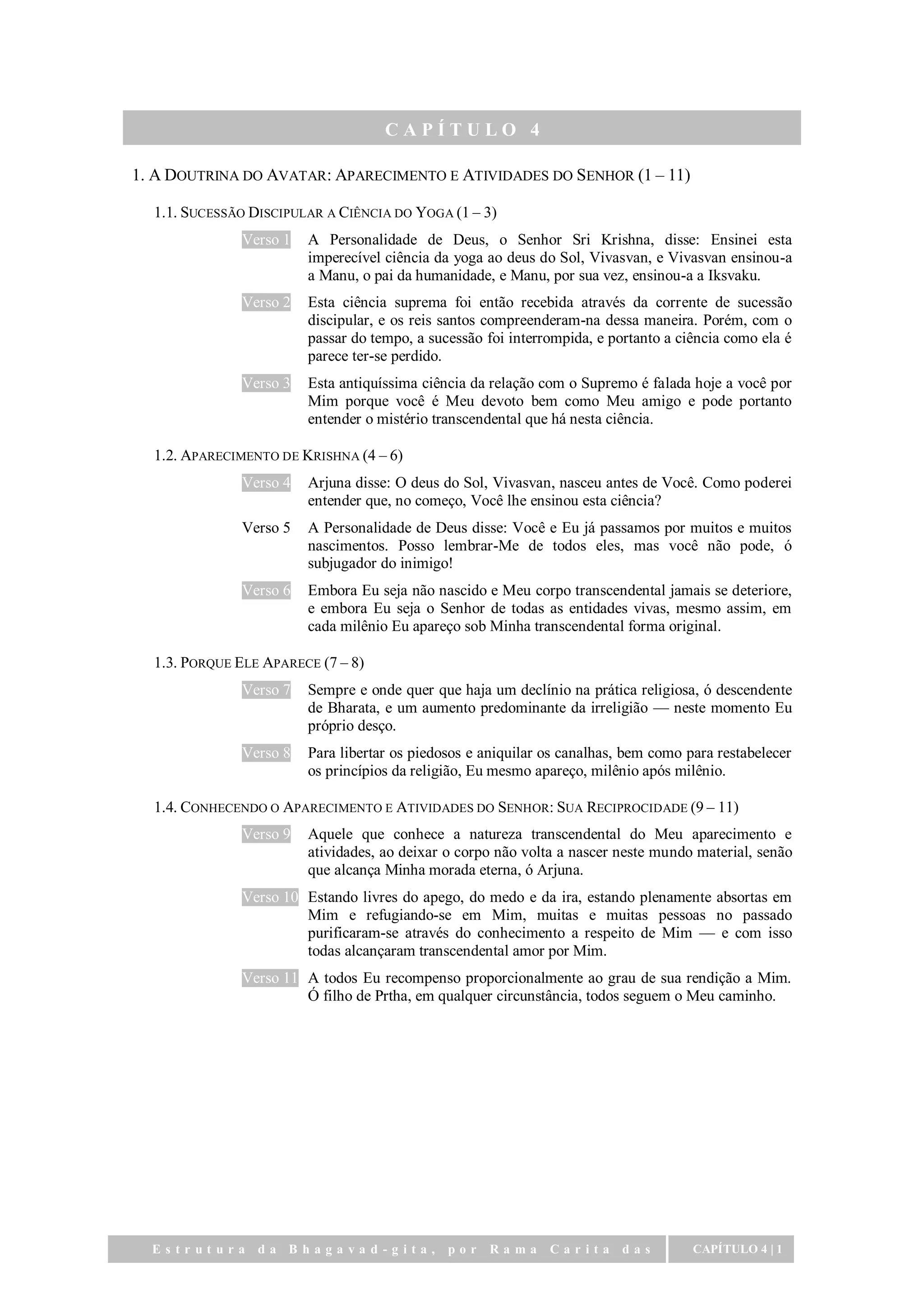 CAPÍTULO 4

1. A DOUTRINA DO AVATAR: APARECIMENTO E ATIVIDADES DO SENHOR (1 – 11)

1.1. SUCESSÃO DISCIPULAR A CIÊNCIA DO YOGA (1 – 3)

Verso 1 A Personalidade de Deus, o Senhor Sri Krishna, disse: Ensinei esta imperecível ciência da yoga ao deus do Sol, Vivasvan, e Vivasvan ensinou-a a Manu, o pai da humanidade, e Manu, por sua vez, ensinou-a a Iksvaku.

Verso 2 Esta ciência suprema foi então recebida através da corrente de sucessão discipular, e os reis santos compreenderam-na dessa maneira. Porém, com o passar do tempo, a sucessão foi interrompida, e portanto a ciência como ela é parece ter-se perdido.

Verso 3 Esta antiquíssima ciência da relação com o Supremo é falada hoje a você por Mim porque você é Meu devoto bem como Meu amigo e pode portanto entender o mistério transcendental que há nesta ciência.

1.2. APARECIMENTO DE KRISHNA (4 – 6)

Verso 4 Arjuna disse: O deus do Sol, Vivasvan, nasceu antes de Você. Como poderei entender que, no começo, Você lhe ensinou esta ciência?

Verso 5 A Personalidade de Deus disse: Você e Eu já passamos por muitos e muitos nascimentos. Posso lembrar-Me de todos eles, mas você não pode, ó subjugador do inimigo!

Verso 6 Embora Eu seja não nascido e Meu corpo transcendental jamais se deteriore, e embora Eu seja o Senhor de todas as entidades vivas, mesmo assim, em cada milênio Eu apareço sob Minha transcendental forma original.

1.3. PORQUE ELE APARECE (7 – 8)

Verso 7 Sempre e onde quer que haja um declínio na prática religiosa, ó descendente de Bharata, e um aumento predominante da irreligião — neste momento Eu próprio desço.

Verso 8 Para libertar os piedosos e aniquilar os canalhas, bem como para restabelecer os princípios da religião, Eu mesmo apareço, milênio após milênio.

1.4. CONHECENDO O APARECIMENTO E ATIVIDADES DO SENHOR: SUA RECIPROCIDADE (9 – 11)

Verso 9 Aquele que conhece a natureza transcendental do Meu aparecimento e atividades, ao deixar o corpo não volta a nascer neste mundo material, senão que alcança Minha morada eterna, ó Arjuna.

Verso 10 Estando livres do apego, do medo e da ira, estando plenamente absortas em Mim e refugiando-se em Mim, muitas e muitas pessoas no passado purificaram-se através do conhecimento a respeito de Mim — e com isso todas alcançaram transcendental amor por Mim.

Verso 11 A todos Eu recompenso proporcionalmente ao grau de sua rendição a Mim. Ó filho de Prtha, em qualquer circunstância, todos seguem o Meu caminho.

Estrutura da Bhagavad-gita, por Rama Carita das CAPÍTULO 4 | 1